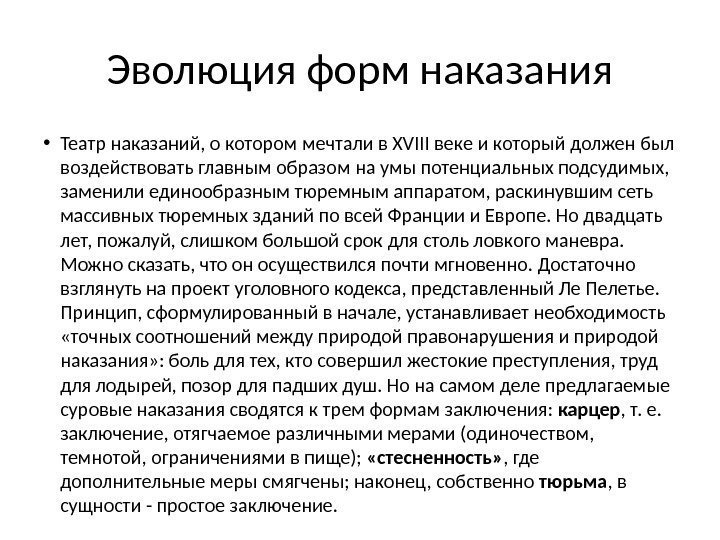 Эволюция форм наказания

• Театр наказаний, о котором мечтали в XVIII веке и который должен был воздействовать главным образом на умы потенциальных подсудимых, заменили единообразным тюремным аппаратом, раскинувшим сеть массивных тюремных зданий по всей Франции и Европе. Но двадцать лет, пожалуй, слишком большой срок для столь ловкого маневра. Можно сказать, что он осуществился почти мгновенно. Достаточно взглянуть на проект уголовного кодекса, представленный Ле Пелетье. Принцип, сформулированный в начале, устанавливает необходимость «точных соотношений между природой правонарушения и природой наказания»: боль для тех, кто совершил жестокие преступления, труд для лодырей, позор для падших душ. Но на самом деле предлагаемые суровые наказания сводятся к трем формам заключения: карцер, т. е. заключение, отягчаемое различными мерами (одиночеством, темнотой, ограничениями в пище); «стесненность», где дополнительные меры смягчены; наконец, собственно тюрьма, в сущности - простое заключение.